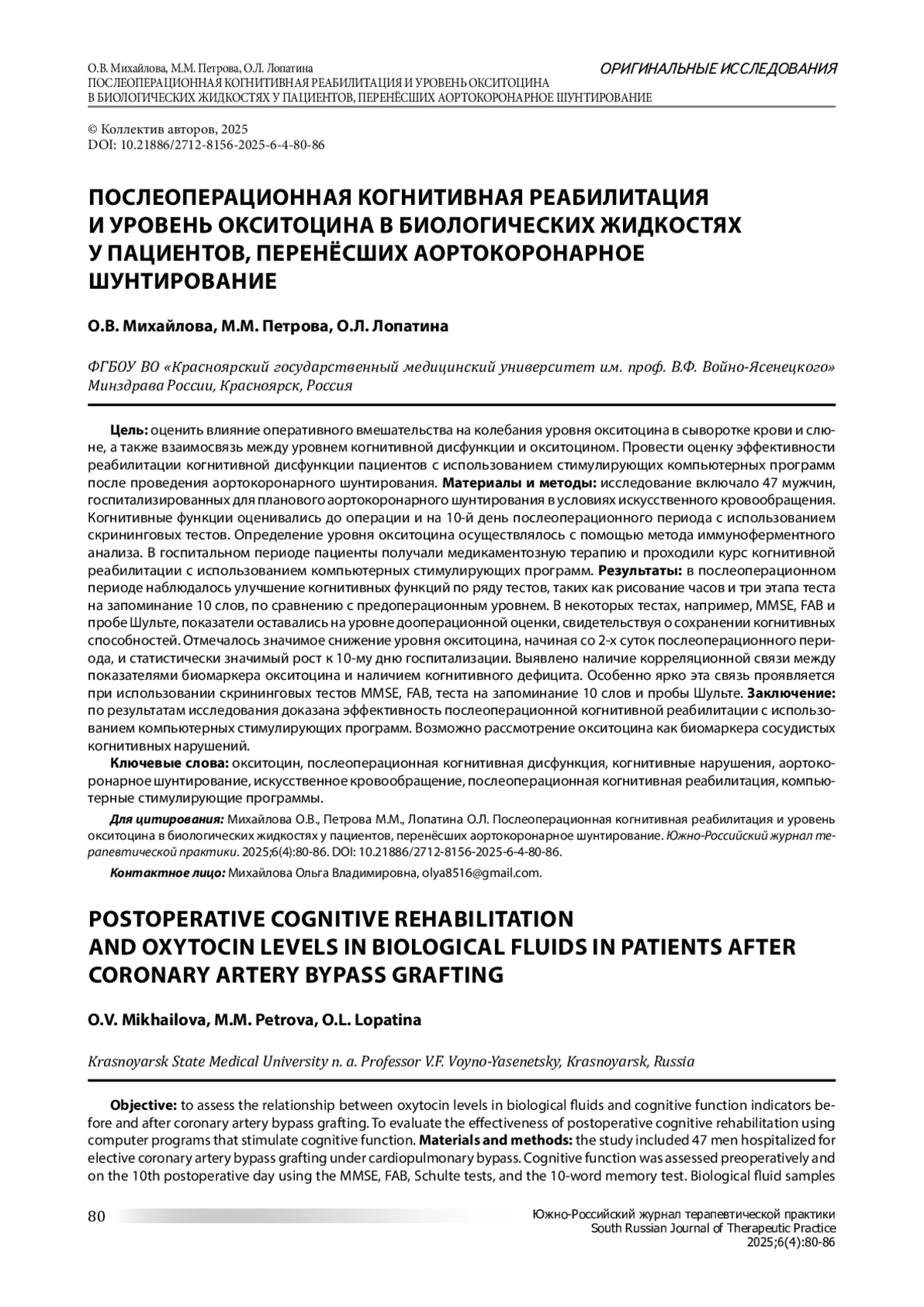 О.В. Михайлова, М.М. Петрова, О.Л. Лопатина
ПОСЛЕОПЕРАЦИОННАЯ КОГНИТИВНАЯ РЕАБИЛИТАЦИЯ И УРОВЕНЬ ОКСИТОЦИНА В БИОЛОГИЧЕСКИХ ЖИДКОСТЯХ У ПАЦИЕНТОВ, ПЕРЕНЁСШИХ АОРТОКОРОНАРНОЕ ШУНТИРОВАНИЕ

ОРИГИНАЛЬНЫЕ ИССЛЕДОВАНИЯ

© Коллектив авторов, 2025
DOI: 10.21886/2712-8156-2025-6-4-80-86

ПОСЛЕОПЕРАЦИОННАЯ КОГНИТИВНАЯ РЕАБИЛИТАЦИЯ И УРОВЕНЬ ОКСИТОЦИНА В БИОЛОГИЧЕСКИХ ЖИДКОСТЯХ У ПАЦИЕНТОВ, ПЕРЕНЁСШИХ АОРТОКОРОНАРНОЕ ШУНТИРОВАНИЕ

О.В. Михайлова, М.М. Петрова, О.Л. Лопатина

ФГБОУ ВО «Красноярский государственный медицинский университет им. проф. В.Ф. Войно-Ясенецкого» Минздрава России, Красноярск, Россия

Цель: оценить влияние оперативного вмешательства на колебания уровня окситоцина в сыворотке крови и слюне, а также взаимосвязь между уровнем когнитивной дисфункции и окситоцином. Провести оценку эффективности реабилитации когнитивной дисфункции пациентов с использованием стимулирующих компьютерных программ после проведения аортокоронарного шунтирования. Материалы и методы: исследование включало 47 мужчин, госпитализированных для планового аортокоронарного шунтирования в условиях искусственного кровообращения. Когнитивные функции оценивались до операции и на 10-й день послеоперационного периода с использованием скрининговых тестов. Определение уровня окситоцина осуществлялось с помощью метода иммуноферментного анализа. В госпитальном периоде пациенты получали медикаментозную терапию и проходили курс когнитивной реабилитации с использованием компьютерных стимулирующих программ. Результаты: в послеоперационном периоде наблюдалось улучшение когнитивных функций по ряду тестов, таких как рисование часов и три этапа теста на запоминание 10 слов, по сравнению с предоперационным уровнем. В некоторых тестах, например, MMSE, FAB и пробе Шульте, показатели оставались на уровне дооперационной оценки, свидетельствуя о сохранении когнитивных способностей. Отмечалось значимое снижение уровня окситоцина, начиная со 2-х суток послеоперационного периода, и статистически значимый рост к 10-му дню госпитализации. Выявлено наличие корреляционной связи между показателями биомаркера окситоцина и наличием когнитивного дефицита. Особенно ярко эта связь проявляется при использовании скрининговых тестов MMSE, FAB, теста на запоминание 10 слов и пробы Шульте. Заключение: по результатам исследования доказана эффективность послеоперационной когнитивной реабилитации с использованием компьютерных стимулирующих программ. Возможно рассмотрение окситоцина как биомаркера сосудистых когнитивных нарушений.

Ключевые слова: окситоцин, послеоперационная когнитивная дисфункция, когнитивные нарушения, аортокоронарное шунтирование, искусственное кровообращение, послеоперационная когнитивная реабилитация, компьютерные стимулирующие программы.

Для цитирования: Михайлова О.В., Петрова М.М., Лопатина О.Л. Послеоперационная когнитивная реабилитация и уровень окситоцина в биологических жидкостях у пациентов, перенёсших аортокоронарное шунтирование. Южно-Российский журнал терапевтической практики. 2025;6(4):80-86. DOI: 10.21886/2712-8156-2025-6-4-80-86.

Контактное лицо: Михайлова Ольга Владимировна, olya8516@gmail.com.

POSTOPERATIVE COGNITIVE REHABILITATION AND OXYTOCIN LEVELS IN BIOLOGICAL FLUIDS IN PATIENTS AFTER CORONARY ARTERY BYPASS GRAFTING

O.V. Mikhailova, M.M. Petrova, O.L. Lopatina

Krasnoyarsk State Medical University n. a. Professor V.F. Voyno-Yasenetsky, Krasnoyarsk, Russia

Objective: to assess the relationship between oxytocin levels in biological fluids and cognitive function indicators before and after coronary artery bypass grafting. To evaluate the effectiveness of postoperative cognitive rehabilitation using computer programs that stimulate cognitive function. Materials and methods: the study included 47 men hospitalized for elective coronary artery bypass grafting under cardiopulmonary bypass. Cognitive function was assessed preoperatively and on the 10th postoperative day using the MMSE, FAB, Schulte tests, and the 10-word memory test. Biological fluid samples

80

Южно-Российский журнал терапевтической практики
South Russian Journal of Therapeutic Practice
2025;6(4):80-86